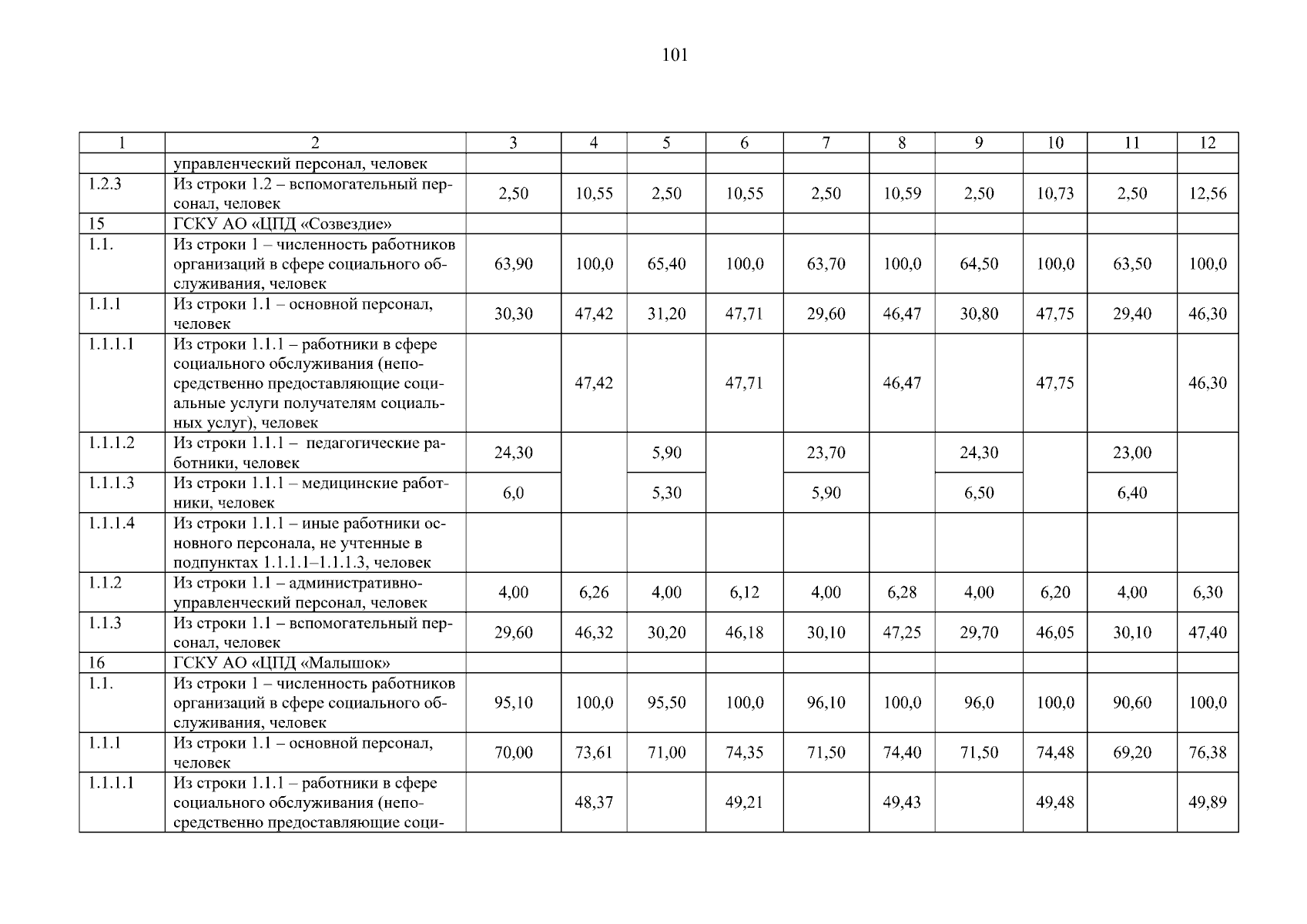 101

| 1 | 2 | 3 | 4 | 5 | 6 | 7 | 8 | 9 | 10 | 11 | 12 |
|---|---|---|---|---|---|---|---|---|---|---|---|
|  | управленческий персонал, человек |  |  |  |  |  |  |  |  |  |  |
| 1.2.3 | Из строки 1.2 – вспомогательный персонал, человек | 2,50 | 10,55 | 2,50 | 10,55 | 2,50 | 10,59 | 2,50 | 10,73 | 2,50 | 12,56 |
| 15 | ГСКУ АО «ЦПД «Созвездие» |  |  |  |  |  |  |  |  |  |  |
| 1.1. | Из строки 1 – численность работников организаций в сфере социального обслуживания, человек | 63,90 | 100,0 | 65,40 | 100,0 | 63,70 | 100,0 | 64,50 | 100,0 | 63,50 | 100,0 |
| 1.1.1 | Из строки 1.1 – основной персонал, человек | 30,30 | 47,42 | 31,20 | 47,71 | 29,60 | 46,47 | 30,80 | 47,75 | 29,40 | 46,30 |
| 1.1.1.1 | Из строки 1.1.1 – работники в сфере социального обслуживания (непосредственно предоставляющие социальные услуги получателям социальных услуг), человек |  | 47,42 |  | 47,71 |  | 46,47 |  | 47,75 |  | 46,30 |
| 1.1.1.2 | Из строки 1.1.1 – педагогические работники, человек | 24,30 |  | 5,90 |  | 23,70 |  | 24,30 |  | 23,00 |  |
| 1.1.1.3 | Из строки 1.1.1 – медицинские работники, человек | 6,0 |  | 5,30 |  | 5,90 |  | 6,50 |  | 6,40 |  |
| 1.1.1.4 | Из строки 1.1.1 – иные работники основного персонала, не учтенные в подпунктах 1.1.1.1–1.1.1.3, человек |  |  |  |  |  |  |  |  |  |  |
| 1.1.2 | Из строки 1.1 – административно-управленческий персонал, человек | 4,00 | 6,26 | 4,00 | 6,12 | 4,00 | 6,28 | 4,00 | 6,20 | 4,00 | 6,30 |
| 1.1.3 | Из строки 1.1 – вспомогательный персонал, человек | 29,60 | 46,32 | 30,20 | 46,18 | 30,10 | 47,25 | 29,70 | 46,05 | 30,10 | 47,40 |
| 16 | ГСКУ АО «ЦПД «Малышок» |  |  |  |  |  |  |  |  |  |  |
| 1.1. | Из строки 1 – численность работников организаций в сфере социального обслуживания, человек | 95,10 | 100,0 | 95,50 | 100,0 | 96,10 | 100,0 | 96,0 | 100,0 | 90,60 | 100,0 |
| 1.1.1 | Из строки 1.1 – основной персонал, человек | 70,00 | 73,61 | 71,00 | 74,35 | 71,50 | 74,40 | 71,50 | 74,48 | 69,20 | 76,38 |
| 1.1.1.1 | Из строки 1.1.1 – работники в сфере социального обслуживания (непосредственно предоставляющие соци- |  | 48,37 |  | 49,21 |  | 49,43 |  | 49,48 |  | 49,89 |